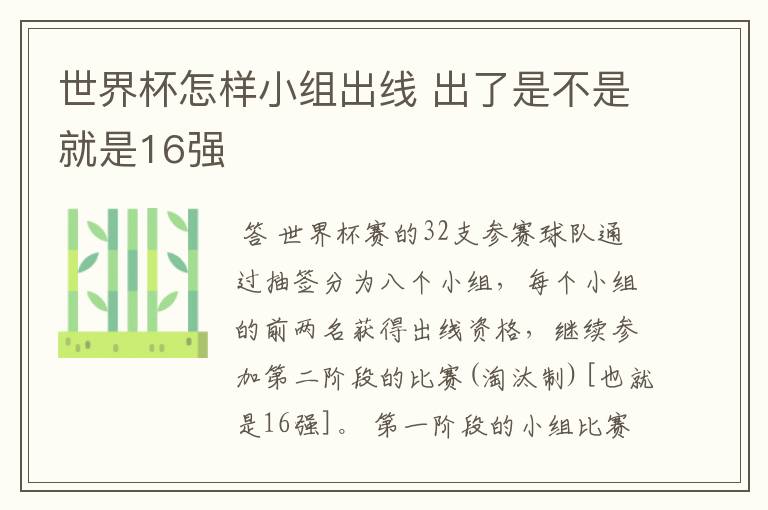 世界杯怎样小组出线 出了是不是就是16强

答 世界杯赛的32支参赛球队通过抽签分为八个小组，每个小组的前两名获得出线资格，继续参加第二阶段的比赛(淘汰制)[也就是16强]。第一阶段的小组比赛